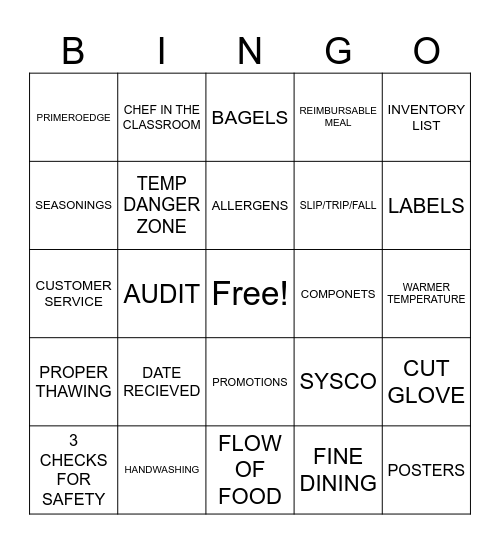 | B | I | N | G | O |
|---|---|---|---|---|
| PRIMEROEDGE | CHEF IN THE CLASSROOM | BAGELS | REIMBURSABLE MEAL | INVENTORY LIST |
| SEASONINGS | TEMP DANGER ZONE | ALLERGENS | SLIP/TRIP/FALL | LABELS |
| CUSTOMER SERVICE | AUDIT | Free! | COMPONETS | WARMER TEMPERATURE |
| PROPER THAWING | DATE RECIEVED | PROMOTIONS | SYSCO | CUT GLOVE |
| 3 CHECKS FOR SAFETY | HANDWASHING | FLOW OF FOOD | FINE DINING | POSTERS |